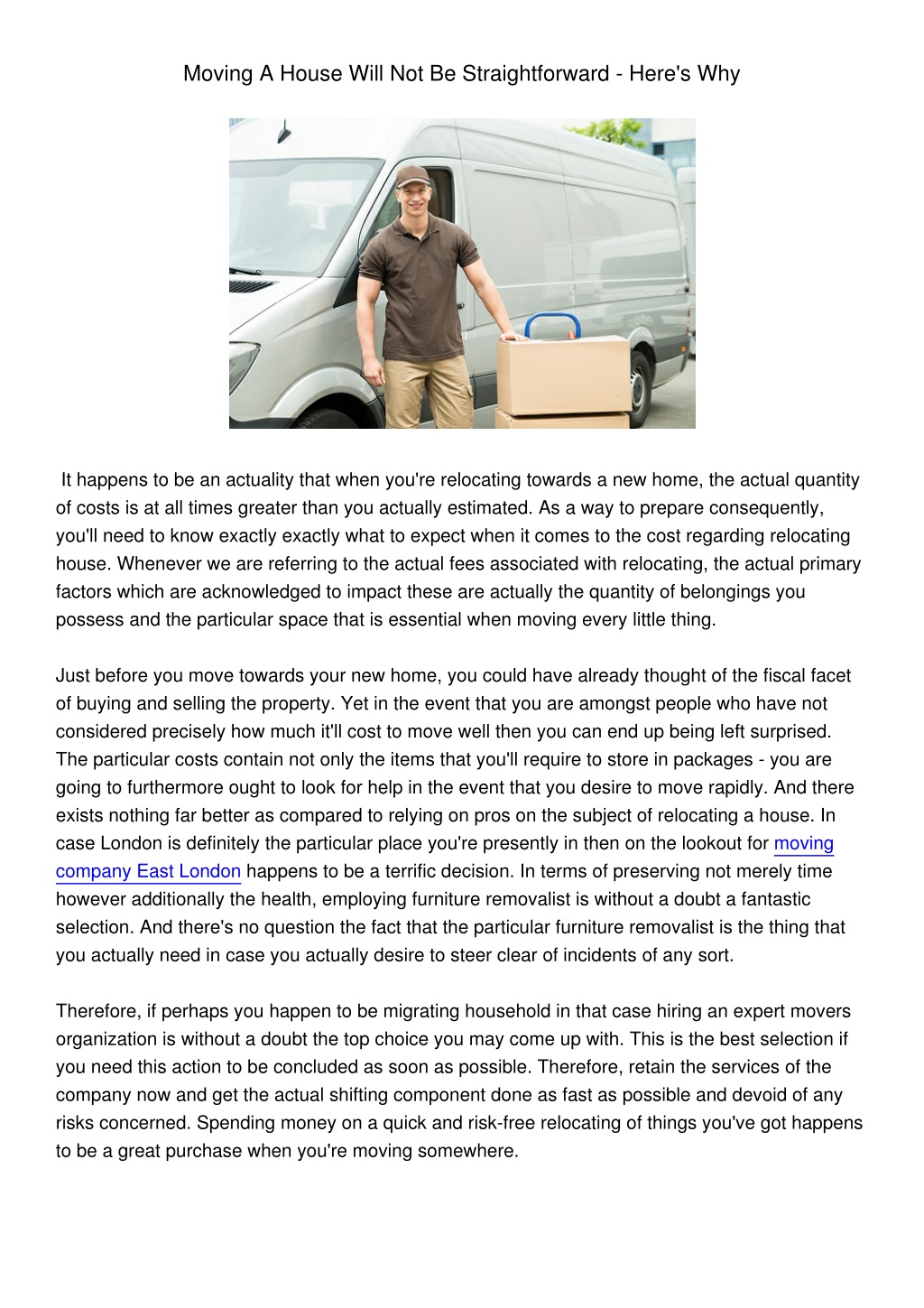 Moving A House Will Not Be Straightforward - Here's Why

It happens to be an actuality that when you're relocating towards a new home, the actual quantity of costs is at all times greater than you actually estimated. As a way to prepare consequently, you'll need to know exactly exactly what to expect when it comes to the cost regarding relocating house. Whenever we are referring to the actual fees associated with relocating, the actual primary factors which are acknowledged to impact these are actually the quantity of belongings you possess and the particular space that is essential when moving every little thing.

Just before you move towards your new home, you could have already thought of the fiscal facet of buying and selling the property. Yet in the event that you are amongst people who have not considered precisely how much it'll cost to move well then you can end up being left surprised. The particular costs contain not only the items that you'll require to store in packages - you are going to furthermore ought to look for help in the event that you desire to move rapidly. And there exists nothing far better as compared to relying on pros on the subject of relocating a house. In case London is definitely the particular place you're presently in then on the lookout for moving company East London happens to be a terrific decision. In terms of preserving not merely time however additionally the health, employing furniture removalist is without a doubt a fantastic selection. And there's no question the fact that the particular furniture removalist is the thing that you actually need in case you actually desire to steer clear of incidents of any sort.

Therefore, if perhaps you happen to be migrating household in that case hiring an expert movers organization is without a doubt the top choice you may come up with. This is the best selection if you need this action to be concluded as soon as possible. Therefore, retain the services of the company now and get the actual shifting component done as fast as possible and devoid of any risks concerned. Spending money on a quick and risk-free relocating of things you've got happens to be a great purchase when you're moving somewhere.